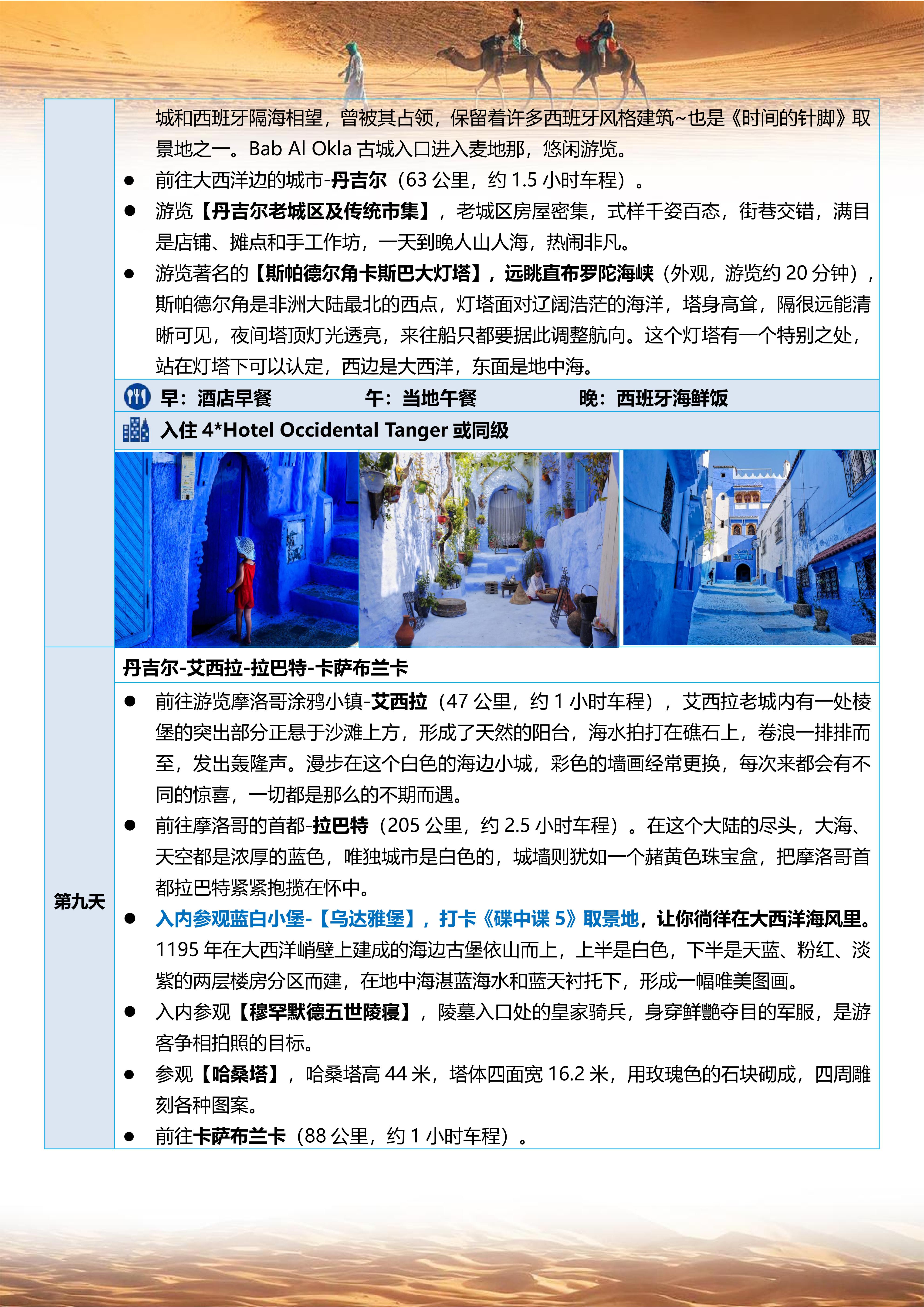 城和西班牙隔海相望，曾被其占领，保留着许多西班牙风格建筑~也是《时间的针脚》取景地之一。Bab Al Okla 古城入口进入麦地那，悠闲游览。

● 前往大西洋边的城市-丹吉尔（63 公里，约 1.5 小时车程）。

● 游览【丹吉尔老城区及传统市集】，老城区房屋密集，式样千姿百态，街巷交错，满目是店铺、摊点和手工作坊，一天到晚人山人海，热闹非凡。

● 游览著名的【斯帕德尔角卡斯巴大灯塔】，远眺直布罗陀海峡（外观，游览约 20 分钟），斯帕德尔角是非洲大陆最北的西点，灯塔面对辽阔浩茫的海洋，塔身高耸，隔很远能清晰可见，夜间塔顶灯光透亮，来往船只都要据此调整航向。这个灯塔有一个特别之处，站在灯塔下可以认定，西边是大西洋，东面是地中海。

早：酒店早餐 午：当地午餐 晚：西班牙海鲜饭

入住 4*Hotel Occidental Tanger 或同级

第九天

丹吉尔-艾西拉-拉巴特-卡萨布兰卡

● 前往游览摩洛哥涂鸦小镇-艾西拉（47 公里，约 1 小时车程），艾西拉老城内有一处棱堡的突出部分正悬于沙滩上方，形成了天然的阳台，海水拍打在礁石上，卷浪一排排而至，发出轰隆声。漫步在这个白色的海边小城，彩色的墙画经常更换，每次来都会有不同的惊喜，一切都是那么的不期而遇。

● 前往摩洛哥的首都-拉巴特（205 公里，约 2.5 小时车程）。在这个大陆的尽头，大海、天空都是浓厚的蓝色，唯独城市是白色的，城墙则犹如一个赭黄色珠宝盒，把摩洛哥首都拉巴特紧紧抱揽在怀中。

● 入内参观蓝白小堡-【乌达雅堡】，打卡《碟中谍 5》取景地，让你徜徉在大西洋海风里。1195 年在大西洋峭壁上建成的海边古堡依山而上，上半是白色，下半是天蓝、粉红、淡紫的两层楼房分区而建，在地中海湛蓝海水和蓝天衬托下，形成一幅唯美图画。

● 入内参观【穆罕默德五世陵寝】，陵墓入口处的皇家骑兵，身穿鲜艷夺目的军服，是游客争相拍照的目标。

● 参观【哈桑塔】，哈桑塔高 44 米，塔体四面宽 16.2 米，用玫瑰色的石块砌成，四周雕刻各种图案。

● 前往卡萨布兰卡（88 公里，约 1 小时车程）。